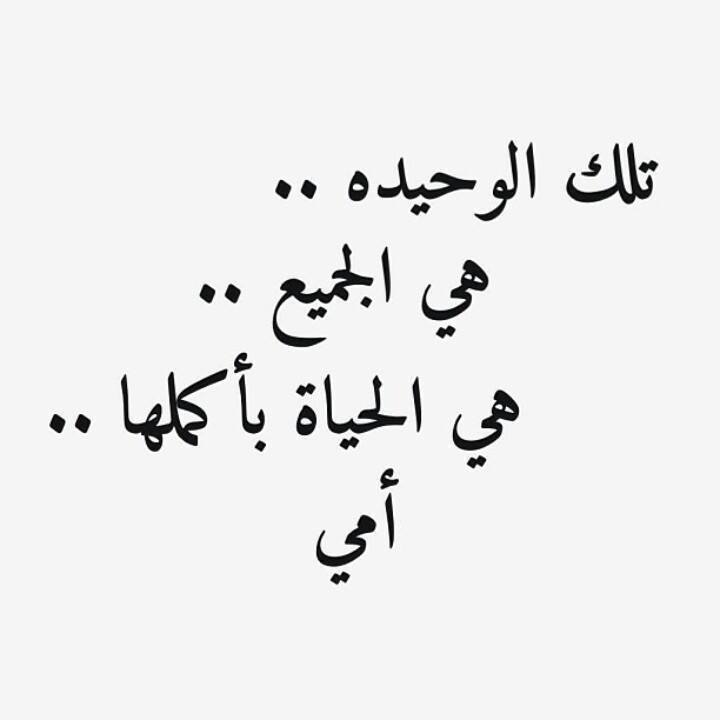 تلك الوحيده ..
هي الجميع ..
هي الحياة بأكملها ..
أمي